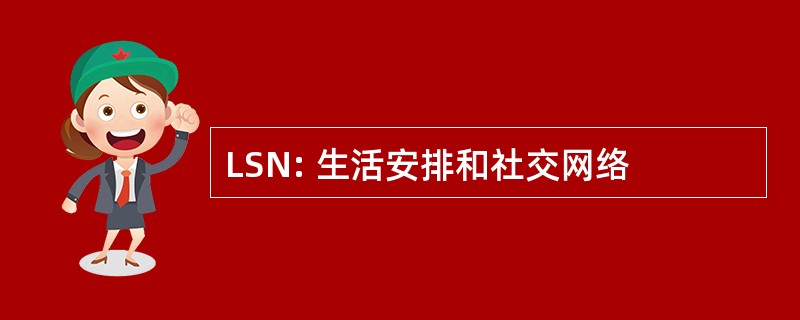 LSN: 生活安排和社交网络